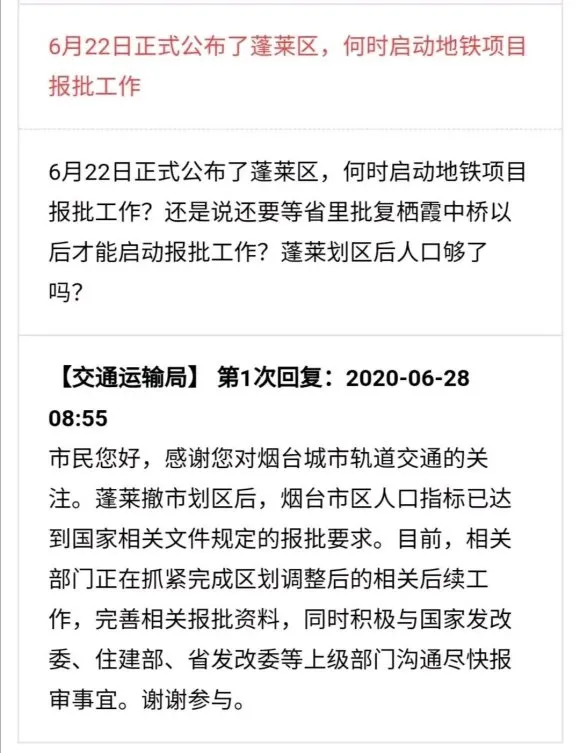 6月22日正式公布了蓬莱区，何时启动地铁项目报批工作

6月22日正式公布了蓬莱区，何时启动地铁项目报批工作？还是说还要等省里批复栖霞中桥以后才能启动报批工作？蓬莱划区后人口够了吗？

【交通运输局】 第1次回复：2020-06-28 08:55

市民您好，感谢您对烟台城市轨道交通的关注。蓬莱撤市划区后，烟台市区人口指标已达到国家相关文件规定的报批要求。目前，相关部门正在抓紧完成区划调整后的相关后续工作，完善相关报批资料，同时积极与国家发改委、住建部、省发改委等上级部门沟通尽快报审事宜。谢谢参与。